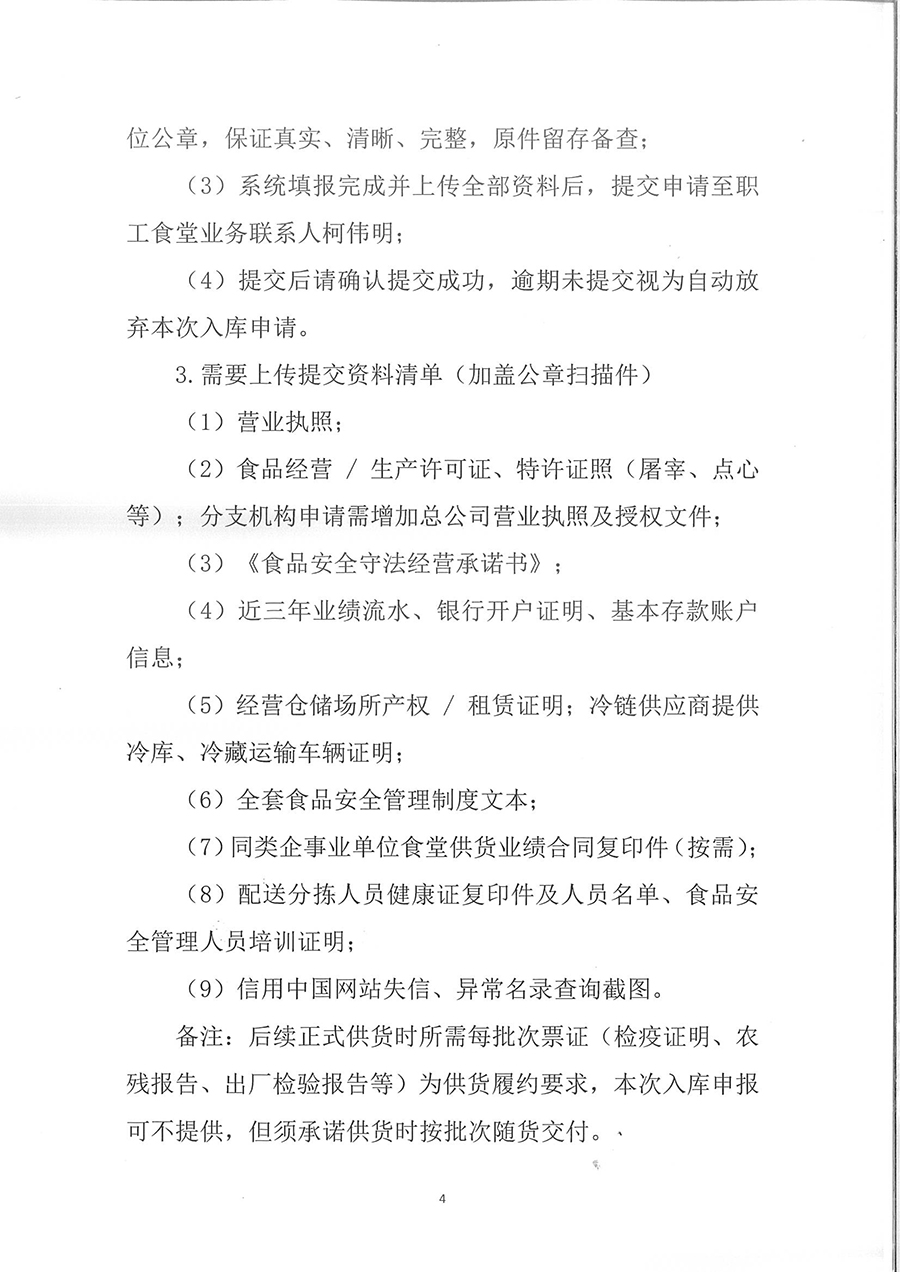 位公章，保证真实、清晰、完整，原件留存备查；

（3）系统填报完成并上传全部资料后，提交申请至职工食堂业务联系人柯伟明；

（4）提交后请确认提交成功，逾期未提交视为自动放弃本次入库申请。

3.需要上传提交资料清单（加盖公章扫描件）

（1）营业执照；

（2）食品经营 / 生产许可证、特许证照（屠宰、点心等）；分支机构申请需增加总公司营业执照及授权文件；

（3）《食品安全守法经营承诺书》；

（4）近三年业绩流水、银行开户证明、基本存款账户信息；

（5）经营仓储场所产权 / 租赁证明；冷链供应商提供冷库、冷藏运输车辆证明；

（6）全套食品安全管理制度文本；

（7）同类企事业单位食堂供货业绩合同复印件（按需）；

（8）配送分拣人员健康证复印件及人员名单、食品安全管理人员培训证明；

（9）信用中国网站失信、异常名录查询截图。

备注：后续正式供货时所需每批次票证（检疫证明、农残报告、出厂检验报告等）为供货履约要求，本次入库申报可不提供，但须承诺供货时按批次随货交付。、

4